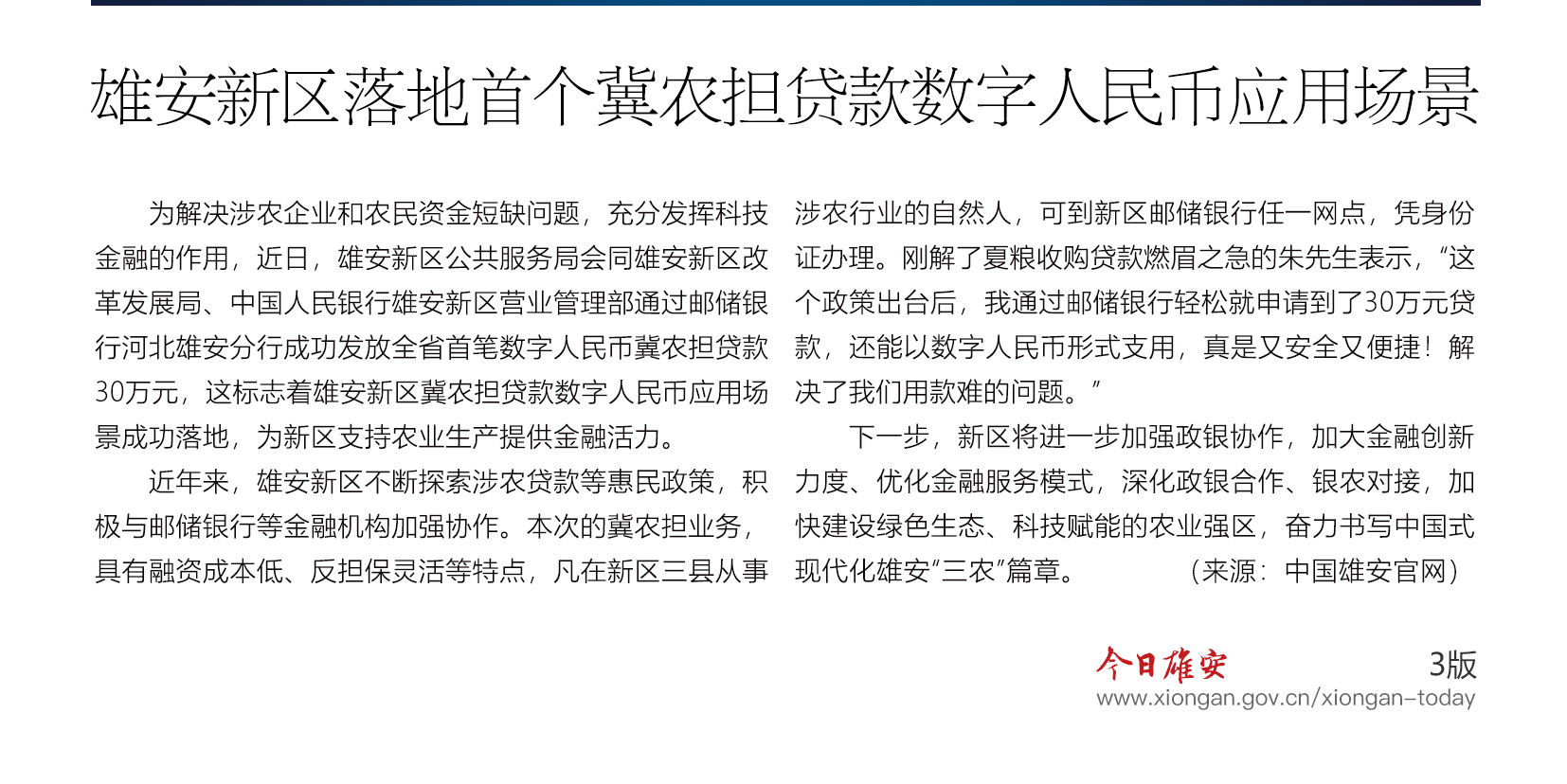 雄安新区落地首个冀农担贷款数字人民币应用场景

为解决涉农企业和农民资金短缺问题，充分发挥科技金融的作用，近日，雄安新区公共服务局会同雄安新区改革发展局、中国人民银行雄安新区营业管理部通过邮储银行河北雄安分行成功发放全省首笔数字人民币冀农担贷款30万元，这标志着雄安新区冀农担贷款数字人民币应用场景成功落地，为新区支持农业生产提供金融活力。

近年来，雄安新区不断探索涉农贷款等惠民政策，积极与邮储银行等金融机构加强协作。本次的冀农担业务，具有融资成本低、反担保灵活等特点，凡在新区三县从事涉农行业的自然人，可到新区邮储银行任一网点，凭身份证办理。刚解了夏粮收购贷款燃眉之急的朱先生表示，“这个政策出台后，我通过邮储银行轻松就申请到了30万元贷款，还能以数字人民币形式支用，真是又安全又便捷！解决了我们用款难的问题。”

下一步，新区将进一步加强政银协作，加大金融创新力度、优化金融服务模式，深化政银合作、银农对接，加快建设绿色生态、科技赋能的农业强区，奋力书写中国式现代化雄安“三农”篇章。 （来源：中国雄安官网）

今日雄安 3版
www.xiongan.gov.cn/xiongan-today